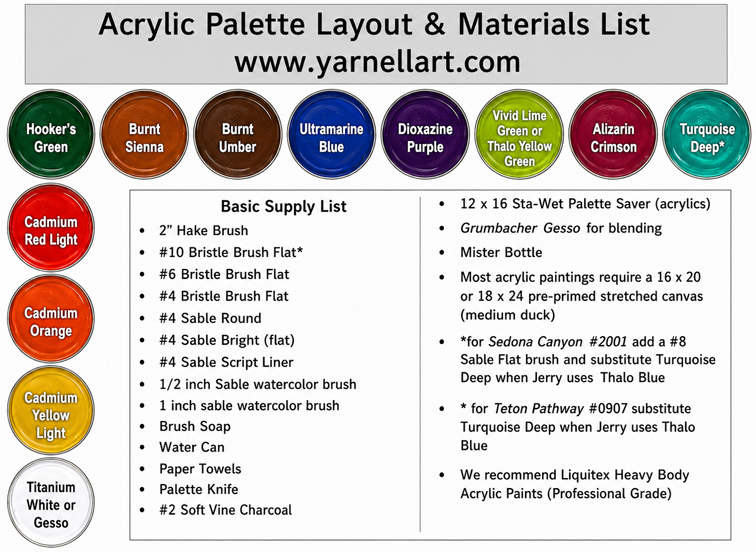 Acrylic Palette Layout & Materials List
www.yarnellart.com

Hooker's Green

Burnt Sienna

Burnt Umber

Ultramarine Blue

Dioxazine Purple

Vivid Lime Green or Thalo Yellow Green

Alizarin Crimson

Turquoise Deep*

Cadmium Red Light

Cadmium Orange

Cadmium Yellow Light

Titanium White or Gesso

Basic Supply List

• 2" Hake Brush
• #10 Bristle Brush Flat*
• #6 Bristle Brush Flat
• #4 Bristle Brush Flat
• #4 Sable Round
• #4 Sable Bright (flat)
• #4 Sable Script Liner
• 1/2 inch Sable watercolor brush
• 1 inch sable watercolor brush
• Brush Soap
• Water Can
• Paper Towels
• Palette Knife
• #2 Soft Vine Charcoal

• 12 x 16 Sta-Wet Palette Saver (acrylics)
• Grumbacher Gesso for blending
• Mister Bottle
• Most acrylic paintings require a 16 x 20 or 18 x 24 pre-primed stretched canvas (medium duck)
• *for Sedona Canyon #2001 add a #8 Sable Flat brush and substitute Turquoise Deep when Jerry uses Thalo Blue
• * for Teton Pathway #0907 substitute Turquoise Deep when Jerry uses Thalo Blue
• We recommend Liquitex Heavy Body Acrylic Paints (Professional Grade)